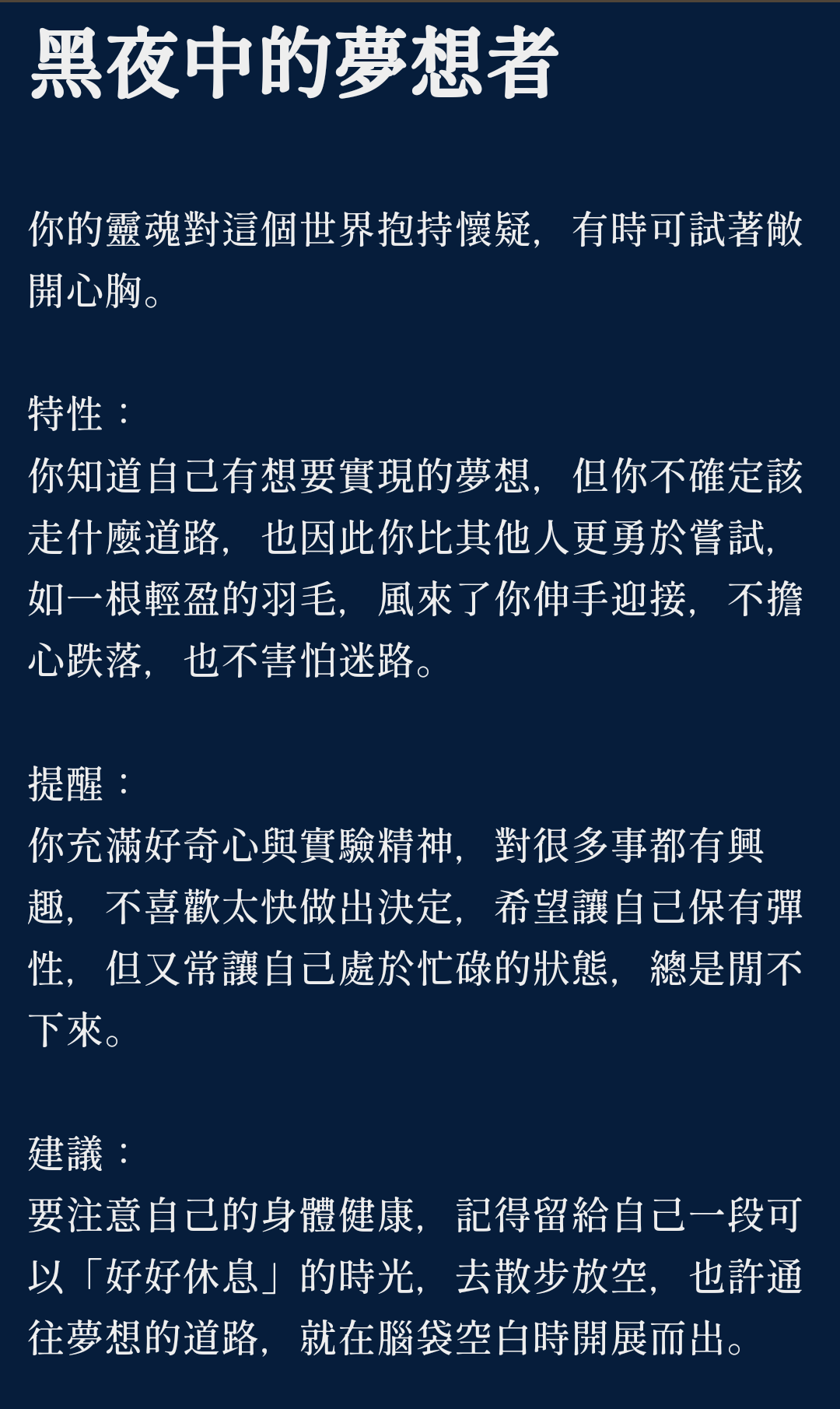 黑夜中的夢想者

你的靈魂對這個世界抱持懷疑，有時可試著敞開心胸。

特性：
你知道自己有想要實現的夢想，但你不確定該走什麼道路，也因此你比其他人更勇於嘗試，如一根輕盈的羽毛，風來了你伸手迎接，不擔心跌落，也不害怕迷路。

提醒：
你充滿好奇心與實驗精神，對很多事都有興趣，不喜歡太快做出決定，希望讓自己保有彈性，但又常讓自己處於忙碌的狀態，總是閒不下來。

建議：
要注意自己的身體健康，記得留給自己一段可以「好好休息」的時光，去散步放空，也許通往夢想的道路，就在腦袋空白時開展而出。